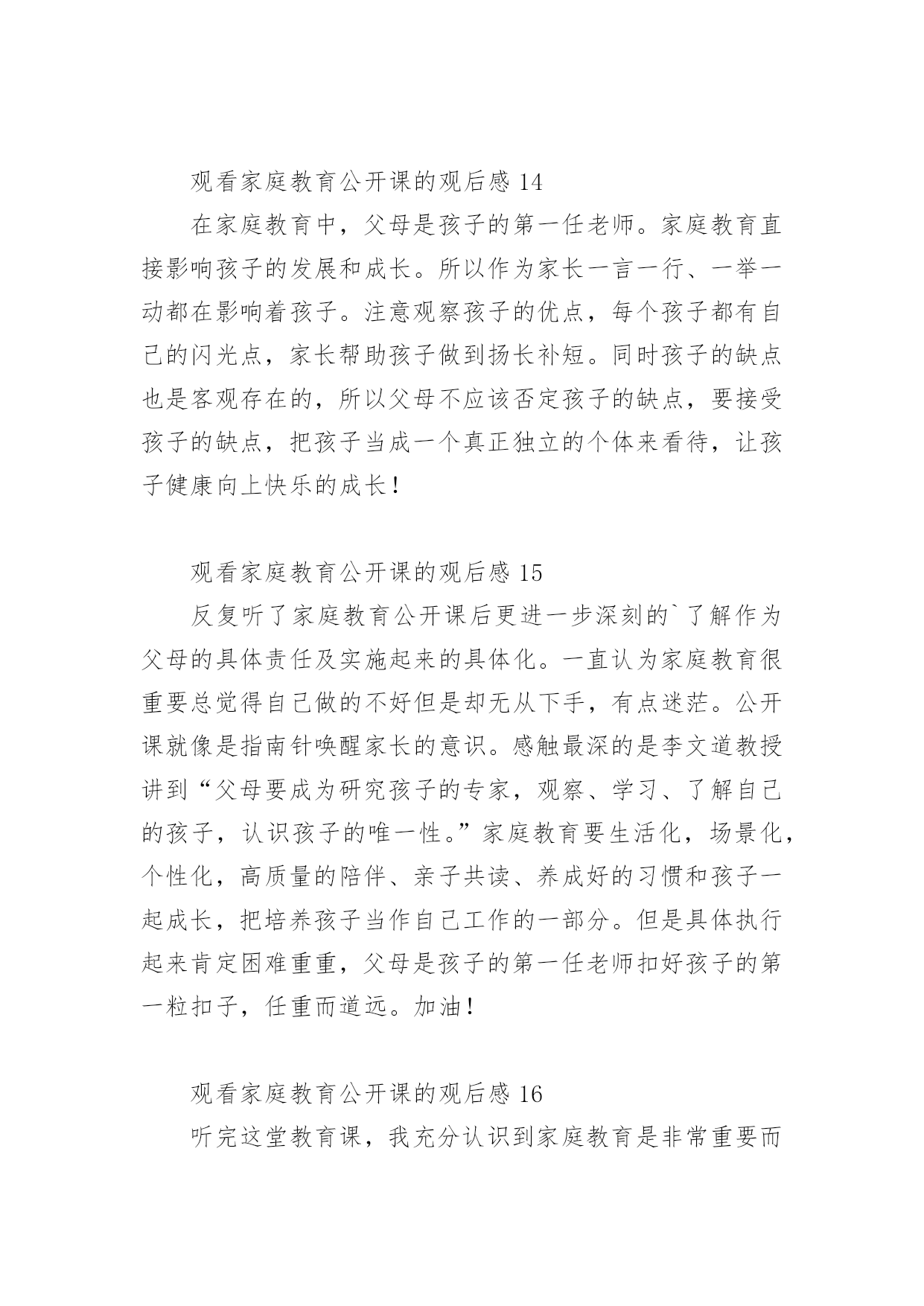 观看家庭教育公开课的观后感 14

在家庭教育中，父母是孩子的第一任老师。家庭教育直接影响孩子的发展和成长。所以作为家长一言一行、一举一动都在影响着孩子。注意观察孩子的优点，每个孩子都有自己的闪光点，家长帮助孩子做到扬长补短。同时孩子的缺点也是客观存在的，所以父母不应该否定孩子的缺点，要接受孩子的缺点，把孩子当成一个真正独立的个体来看待，让孩子健康向上快乐的成长！

观看家庭教育公开课的观后感 15

反复听了家庭教育公开课后更进一步深刻的`了解作为父母的具体责任及实施起来的具体化。一直认为家庭教育很重要总觉得自己做的不好但是却无从下手，有点迷茫。公开课就像是指南针唤醒家长的意识。感触最深的是李文道教授讲到“父母要成为研究孩子的专家，观察、学习、了解自己的孩子，认识孩子的唯一性。”家庭教育要生活化，场景化，个性化，高质量的陪伴、亲子共读、养成好的习惯和孩子一起成长，把培养孩子当作自己工作的一部分。但是具体执行起来肯定困难重重，父母是孩子的第一任老师扣好孩子的第一粒扣子，任重而道远。加油！

观看家庭教育公开课的观后感 16

听完这堂教育课，我充分认识到家庭教育是非常重要而